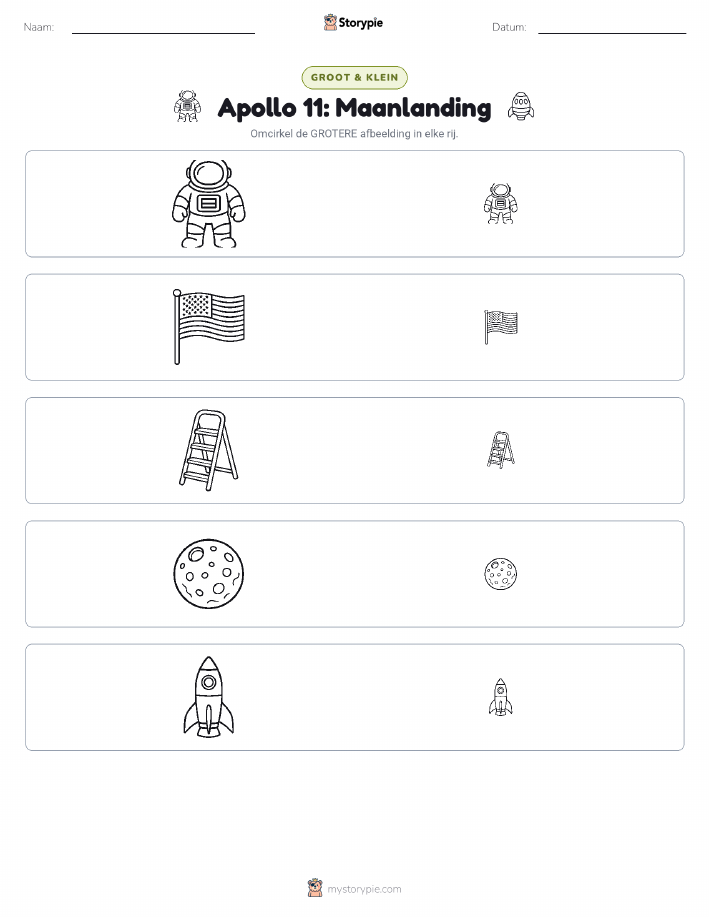 Naam: Storypie Datum:

GROOT & KLEIN

Apollo 11: Maanlanding

Omcirkel de GROTERE afbeelding in elke rij.

mystorypie.com